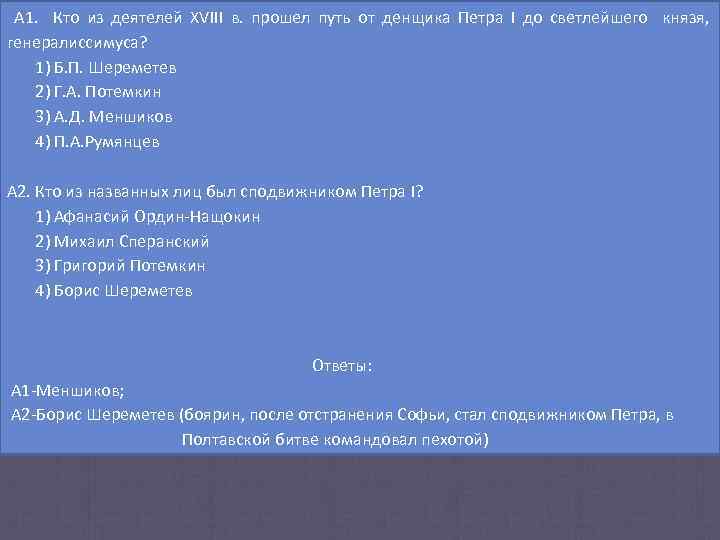 А1. Кто из деятелей XVIII в. прошел путь от денщика Петра I до светлейшего князя, генералиссимуса?
1) Б.П. Шереметев
2) Г.А. Потемкин
3) А.Д. Меншиков
4) П.А.Румянцев

А2. Кто из названных лиц был сподвижником Петра I?
1) Афанасий Ордин-Нащокин
2) Михаил Сперанский
3) Григорий Потемкин
4) Борис Шереметев

Ответы:
А1-Меншиков;
А2-Борис Шереметев (боярин, после отстранения Софьи, стал сподвижником Петра, в Полтавской битве командовал пехотой)